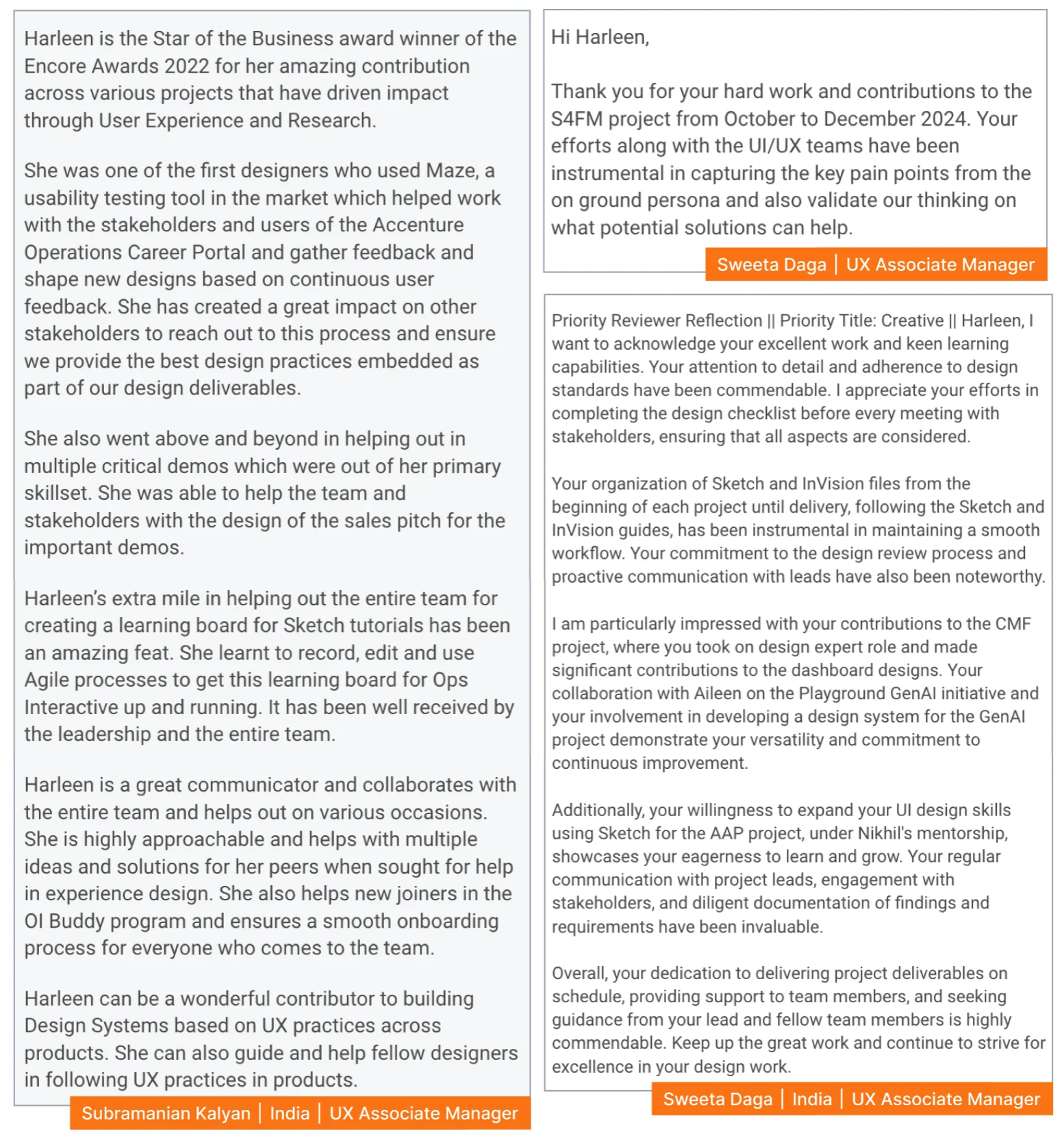 Harleen is the Star of the Business award winner of the Encore Awards 2022 for her amazing contribution across various projects that have driven impact through User Experience and Research.

She was one of the first designers who used Maze, a usability testing tool in the market which helped work with the stakeholders and users of the Accenture Operations Career Portal and gather feedback and shape new designs based on continuous user feedback. She has created a great impact on other stakeholders to reach out to this process and ensure we provide the best design practices embedded as part of our design deliverables.

She also went above and beyond in helping out in multiple critical demos which were out of her primary skillset. She was able to help the team and stakeholders with the design of the sales pitch for the important demos.

Harleen's extra mile in helping out the entire team for creating a learning board for Sketch tutorials has been an amazing feat. She learnt to record, edit and use Agile processes to get this learning board for Ops Interactive up and running. It has been well received by the leadership and the entire team.

Harleen is a great communicator and collaborates with the entire team and helps out on various occasions. She is highly approachable and helps with multiple ideas and solutions for her peers when sought for help in experience design. She also helps new joiners in the OI Buddy program and ensures a smooth onboarding process for everyone who comes to the team.

Harleen can be a wonderful contributor to building Design Systems based on UX practices across products. She can also guide and help fellow designers in following UX practices in products.

Subramanian Kalyan | India | UX Associate Manager

Hi Harleen,

Thank you for your hard work and contributions to the S4FM project from October to December 2024. Your efforts along with the UI/UX teams have been instrumental in capturing the key pain points from the on ground persona and also validate our thinking on what potential solutions can help.

Sweeta Daga | UX Associate Manager

Priority Reviewer Reflection || Priority Title: Creative || Harleen, I want to acknowledge your excellent work and keen learning capabilities. Your attention to detail and adherence to design standards have been commendable. I appreciate your efforts in completing the design checklist before every meeting with stakeholders, ensuring that all aspects are considered.

Your organization of Sketch and InVision files from the beginning of each project until delivery, following the Sketch and InVision guides, has been instrumental in maintaining a smooth workflow. Your commitment to the design review process and proactive communication with leads have also been noteworthy.

I am particularly impressed with your contributions to the CMF project, where you took on design expert role and made significant contributions to the dashboard designs. Your collaboration with Aileen on the Playground GenAI initiative and your involvement in developing a design system for the GenAI project demonstrate your versatility and commitment to continuous improvement.

Additionally, your willingness to expand your UI design skills using Sketch for the AAP project, under Nikhil's mentorship, showcases your eagerness to learn and grow. Your regular communication with project leads, engagement with stakeholders, and diligent documentation of findings and requirements have been invaluable.

Overall, your dedication to delivering project deliverables on schedule, providing support to team members, and seeking guidance from your lead and fellow team members is highly commendable. Keep up the great work and continue to strive for excellence in your design work.

Sweeta Daga | India | UX Associate Manager